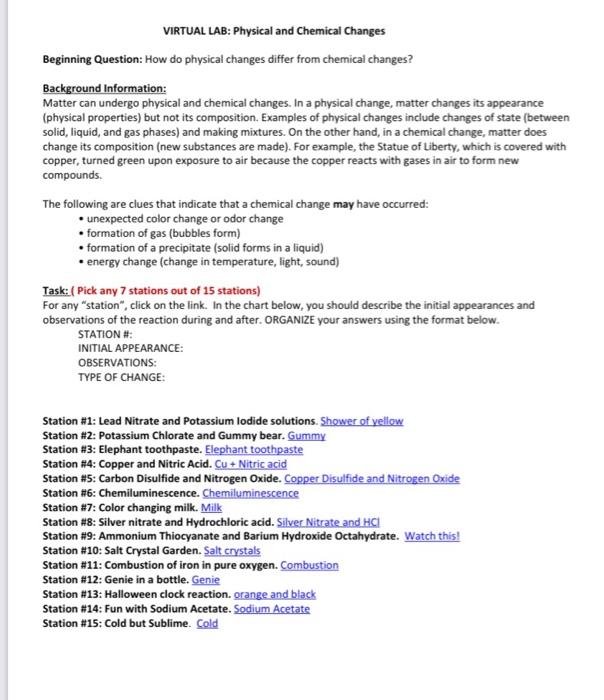 VIRTUAL LAB: Physical and Chemical Changes

Beginning Question: How do physical changes differ from chemical changes?

Background Information:
Matter can undergo physical and chemical changes. In a physical change, matter changes its appearance (physical properties) but not its composition. Examples of physical changes include changes of state (between solid, liquid, and gas phases) and making mixtures. On the other hand, in a chemical change, matter does change its composition (new substances are made). For example, the Statue of Liberty, which is covered with copper, turned green upon exposure to air because the copper reacts with gases in air to form new compounds.

The following are clues that indicate that a chemical change may have occurred:
• unexpected color change or odor change
• formation of gas (bubbles form)
• formation of a precipitate (solid forms in a liquid)
• energy change (change in temperature, light, sound)

Task: ( Pick any 7 stations out of 15 stations)
For any "station", click on the link. In the chart below, you should describe the initial appearances and observations of the reaction during and after. ORGANIZE your answers using the format below.
STATION #:
INITIAL APPEARANCE:
OBSERVATIONS:
TYPE OF CHANGE:

Station #1: Lead Nitrate and Potassium Iodide solutions. Shower of yellow
Station #2: Potassium Chlorate and Gummy bear. Gummy
Station #3: Elephant toothpaste. Elephant toothpaste
Station #4: Copper and Nitric Acid. Cu + Nitric acid
Station #5: Carbon Disulfide and Nitrogen Oxide. Copper Disulfide and Nitrogen Oxide
Station #6: Chemiluminescence. Chemiluminescence
Station #7: Color changing milk. Milk
Station #8: Silver nitrate and Hydrochloric acid. Silver Nitrate and HCl
Station #9: Ammonium Thiocyanate and Barium Hydroxide Octahydrate. Watch this!
Station #10: Salt Crystal Garden. Salt crystals
Station #11: Combustion of iron in pure oxygen. Combustion
Station #12: Genie in a bottle. Genie
Station #13: Halloween clock reaction. orange and black
Station #14: Fun with Sodium Acetate. Sodium Acetate
Station #15: Cold but Sublime. Cold